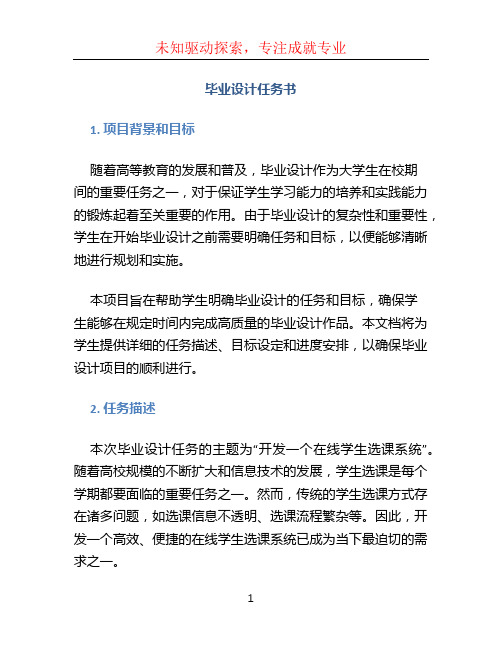 未知驱动探索，专注成就专业

毕业设计任务书

1. 项目背景和目标

随着高等教育的发展和普及，毕业设计作为大学生在校期间的重要任务之一，对于保证学生学习能力的培养和实践能力的锻炼起着至关重要的作用。由于毕业设计的复杂性和重要性，学生在开始毕业设计之前需要明确任务和目标，以便能够清晰地进行规划和实施。

本项目旨在帮助学生明确毕业设计的任务和目标，确保学生能够在规定时间内完成高质量的毕业设计作品。本文档将为学生提供详细的任务描述、目标设定和进度安排，以确保毕业设计项目的顺利进行。

2. 任务描述

本次毕业设计任务的主题为“开发一个在线学生选课系统”。随着高校规模的不断扩大和信息技术的发展，学生选课是每个学期都要面临的重要任务之一。然而，传统的学生选课方式存在诸多问题，如选课信息不透明、选课流程繁杂等。因此，开发一个高效、便捷的在线学生选课系统已成为当下最迫切的需求之一。

1